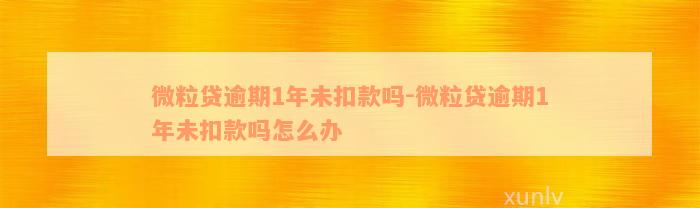 微粒贷逾期1年未扣款吗-微粒贷逾期1年未扣款吗怎么办

xunlv